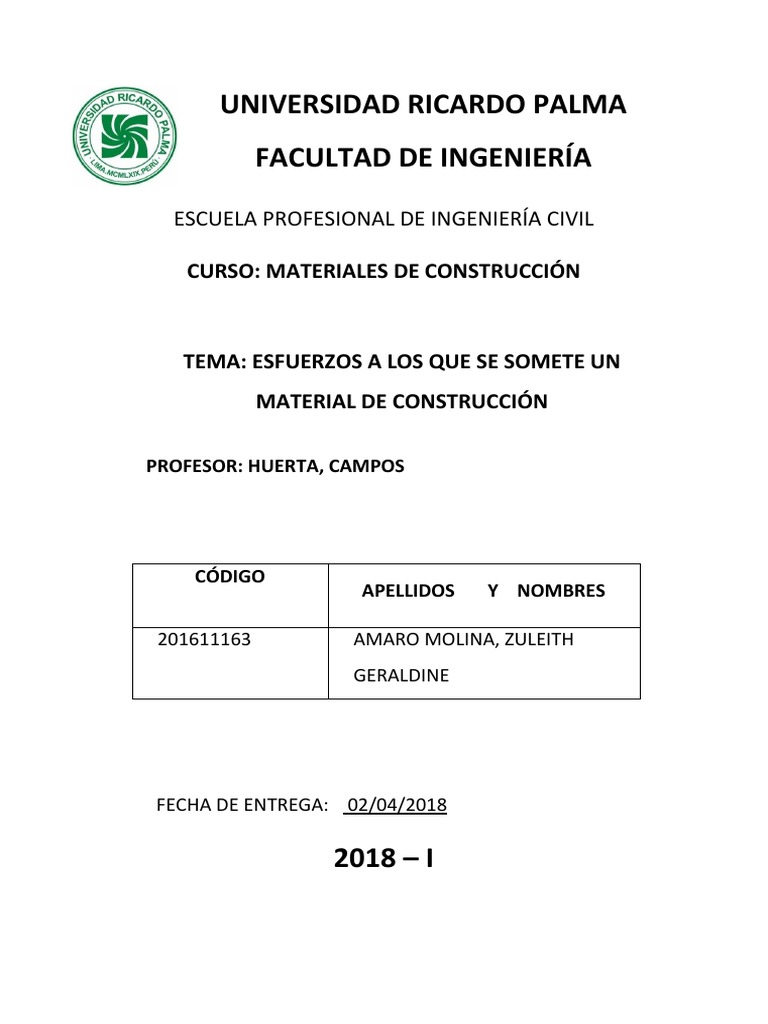 UNIVERSIDAD RICARDO PALMA
LIMA.MCMLXIX.PERU

UNIVERSIDAD RICARDO PALMA

FACULTAD DE INGENIERÍA

ESCUELA PROFESIONAL DE INGENIERÍA CIVIL

CURSO: MATERIALES DE CONSTRUCCIÓN

TEMA: ESFUERZOS A LOS QUE SE SOMETE UN MATERIAL DE CONSTRUCCIÓN

PROFESOR: HUERTA, CAMPOS

| CÓDIGO | APELLIDOS Y NOMBRES |
|---|---|
| 201611163 | AMARO MOLINA, ZULEITH GERALDINE |

FECHA DE ENTREGA: 02/04/2018

2018 – I